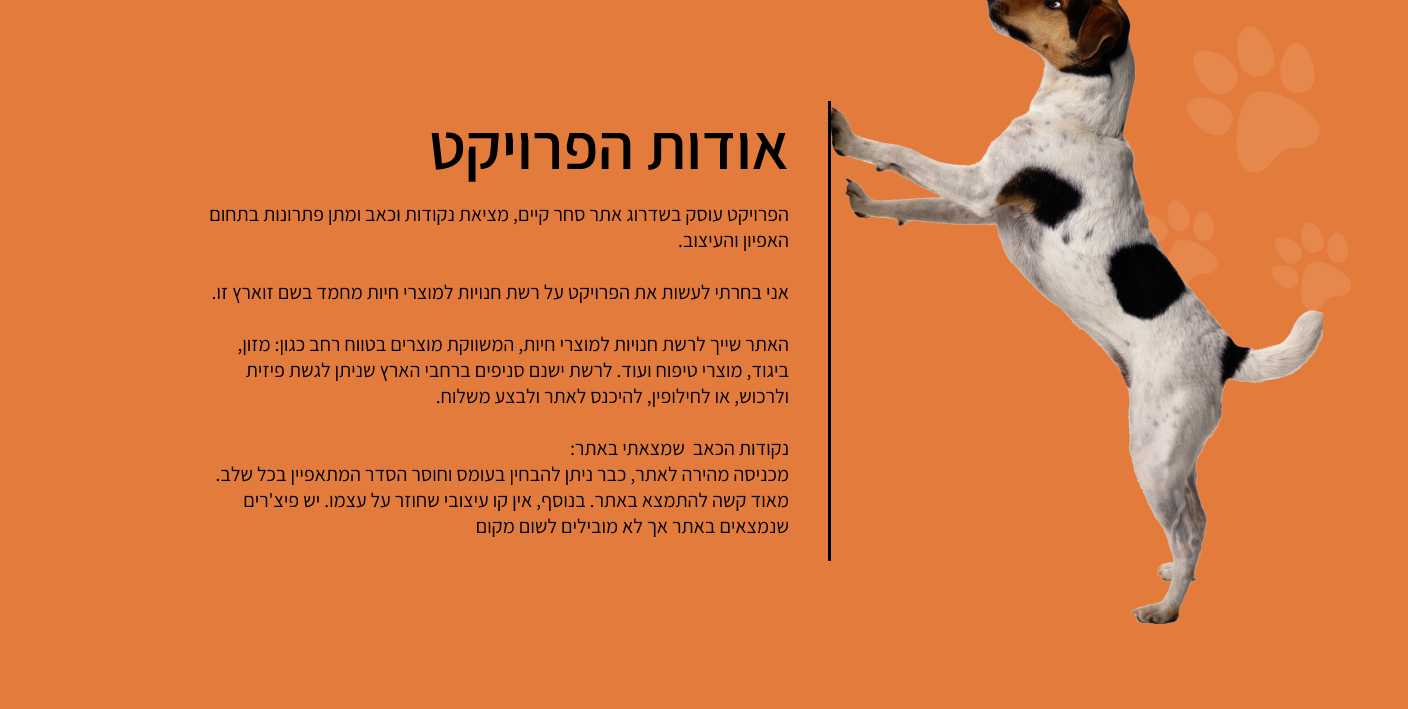 אודות הפרויקט

הפרויקט עוסק בשדרוג אתר סחר קיים, מציאת נקודות וכאב ומתן פתרונות בתחום האפיון והעיצוב.

אני בחרתי לעשות את הפרויקט על רשת חנויות למוצרי חיות מחמד בשם זוארץ זו.

האתר שייך לרשת חנויות למוצרי חיות, המשווקת מוצרים בטווח רחב כגון: מזון, ביגוד, מוצרי טיפוח ועוד. לרשת ישנם סניפים ברחבי הארץ שניתן לגשת פיזית ולרכוש, או לחילופין, להיכנס לאתר ולבצע משלוח.

נקודות הכאב שמצאתי באתר:
מכניסה מהירה לאתר, כבר ניתן להבחין בעומס וחוסר הסדר המתאפיין בכל שלב. מאוד קשה להתמצא באתר. בנוסף, אין קו עיצובי שחוזר על עצמו. יש פיצ'רים שנמצאים באתר אך לא מובילים לשום מקום